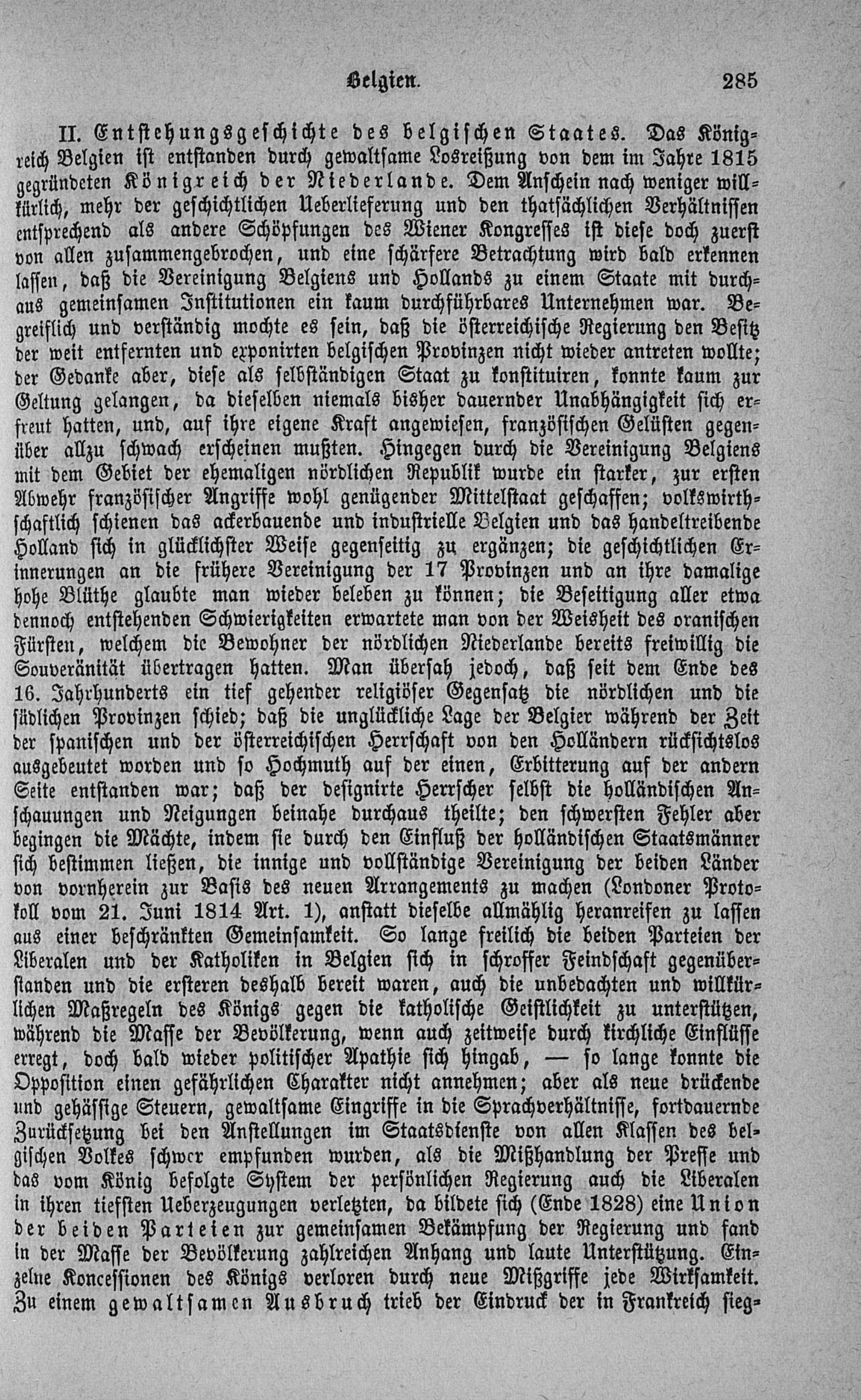 Belgien. 285

II. Entstehungsgeschichte des belgischen Staates. Das Königreich Belgien ist entstanden durch gewaltsame Losreißung von dem im Jahre 1815 gegründeten Königreich der Niederlande. Dem Anschein nach weniger willkürlich, mehr der geschichtlichen Ueberlieferung und den thatsächlichen Verhältnissen entsprechend als andere Schöpfungen des Wiener Kongresses ist diese doch zuerst von allen zusammengebrochen, und eine schärfere Betrachtung wird bald erkennen lassen, daß die Vereinigung Belgiens und Hollands zu einem Staate mit durchaus gemeinsamen Institutionen ein kaum durchführbares Unternehmen war. Begreiflich und verständig mochte es sein, daß die österreichische Regierung den Besitz der weit entfernten und exponirten belgischen Provinzen nicht wieder antreten wollte; der Gedanke aber, diese als selbständigen Staat zu konstituiren, konnte kaum zur Geltung gelangen, da dieselben niemals bisher dauernder Unabhängigkeit sich erfreut hatten, und, auf ihre eigene Kraft angewiesen, französischen Gelüsten gegenüber allzu schwach erscheinen mußten. Hingegen durch die Vereinigung Belgiens mit dem Gebiet der ehemaligen nördlichen Republik wurde ein starker, zur ersten Abwehr französischer Angriffe wohl genügender Mittelstaat geschaffen; volkswirthschaftlich schienen das ackerbauende und industrielle Belgien und das handeltreibende Holland sich in glücklichster Weise gegenseitig zu ergänzen; die geschichtlichen Erinnerungen an die frühere Vereinigung der 17 Provinzen und an ihre damalige hohe Blüthe glaubte man wieder beleben zu können; die Beseitigung aller etwa dennoch entstehenden Schwierigkeiten erwartete man von der Weisheit des oranischen Fürsten, welchem die Bewohner der nördlichen Niederlande bereits freiwillig die Souveränität übertragen hatten. Man übersah jedoch, daß seit dem Ende des 16. Jahrhunderts ein tief gehender religiöser Gegensatz die nördlichen und die südlichen Provinzen schied; daß die unglückliche Lage der Belgier während der Zeit der spanischen und der österreichischen Herrschaft von den Holländern rücksichtslos ausgebeutet worden und so Hochmuth auf der einen, Erbitterung auf der andern Seite entstanden war; daß der designirte Herrscher selbst die holländischen Anschauungen und Neigungen beinahe durchaus theilte; den schwersten Fehler aber begingen die Mächte, indem sie durch den Einfluß der holländischen Staatsmänner sich bestimmen ließen, die innige und vollständige Vereinigung der beiden Länder von vornherein zur Basis des neuen Arrangements zu machen (Londoner Protokoll vom 21. Juni 1814 Art. 1), anstatt dieselbe allmählig heranreifen zu lassen aus einer beschränkten Gemeinsamkeit. So lange freilich die beiden Parteien der Liberalen und der Katholiken in Belgien sich in schroffer Feindschaft gegenüberstanden und die ersteren deshalb bereit waren, auch die unbedachten und willkürlichen Maßregeln des Königs gegen die katholische Geistlichkeit zu unterstützen, während die Masse der Bevölkerung, wenn auch zeitweise durch kirchliche Einflüsse erregt, doch bald wieder politischer Apathie sich hingab, — so lange konnte die Opposition einen gefährlichen Charakter nicht annehmen; aber als neue drückende und gehässige Steuern, gewaltsame Eingriffe in die Sprachverhältnisse, fortdauernde Zurücksetzung bei den Anstellungen im Staatsdienste von allen Klassen des belgischen Volkes schwer empfunden wurden, als die Mißhandlung der Presse und das vom König befolgte System der persönlichen Regierung auch die Liberalen in ihren tiefsten Ueberzeugungen verletzten, da bildete sich (Ende 1828) eine Union der beiden Parteien zur gemeinsamen Bekämpfung der Regierung und fand in der Masse der Bevölkerung zahlreichen Anhang und laute Unterstützung. Einzelne Koncessionen des Königs verloren durch neue Mißgriffe jede Wirksamkeit. Zu einem gewaltsamen Ausbruch trieb der Eindruck der in Frankreich sieg-